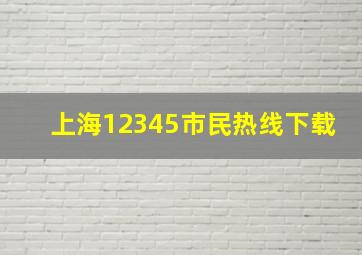 上海12345市民热线下载